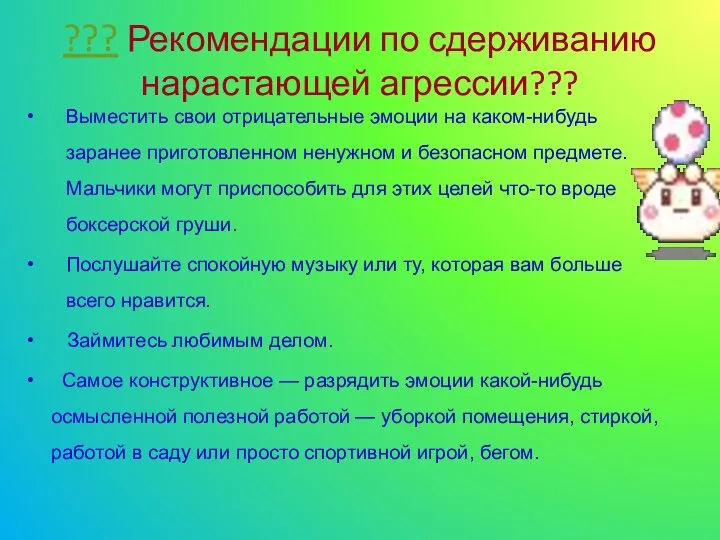 ??? Рекомендации по сдерживанию нарастающей агрессии???

• Выместить свои отрицательные эмоции на каком-нибудь заранее приготовленном ненужном и безопасном предмете. Мальчики могут приспособить для этих целей что-то вроде боксерской груши.

• Послушайте спокойную музыку или ту, которая вам больше всего нравится.

• Займитесь любимым делом.

• Самое конструктивное — разрядить эмоции какой-нибудь осмысленной полезной работой — уборкой помещения, стиркой, работой в саду или просто спортивной игрой, бегом.